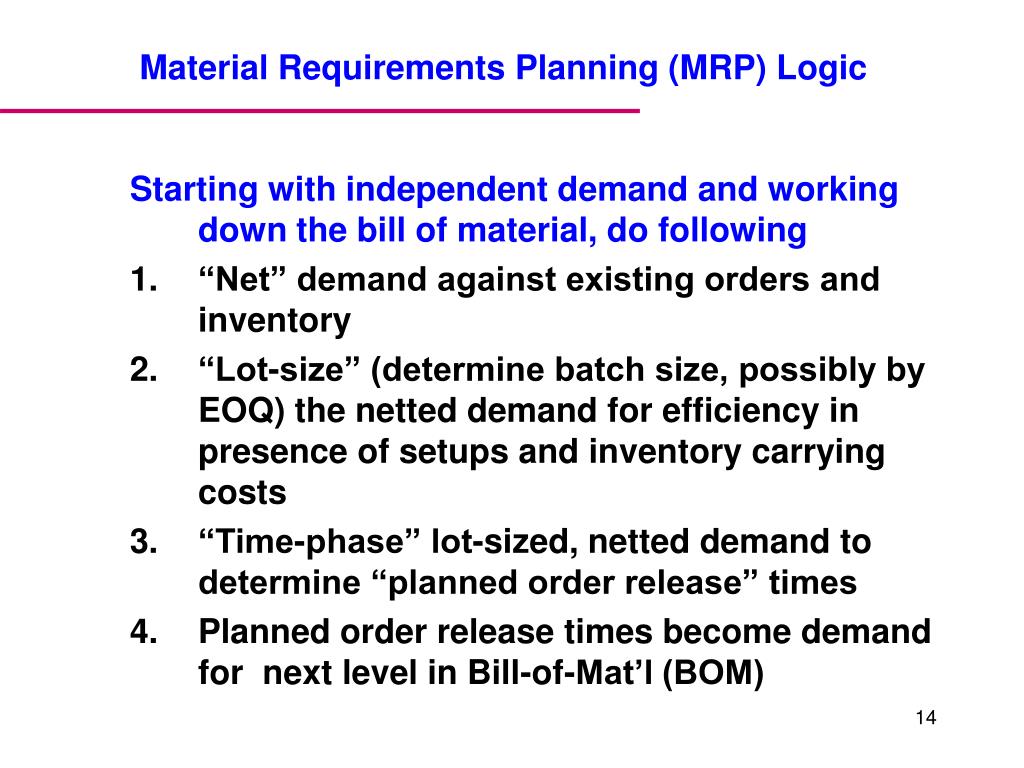 Material Requirements Planning (MRP) Logic

Starting with independent demand and working down the bill of material, do following

1. “Net” demand against existing orders and inventory

2. “Lot-size” (determine batch size, possibly by EOQ) the netted demand for efficiency in presence of setups and inventory carrying costs

3. “Time-phase” lot-sized, netted demand to determine “planned order release” times

4. Planned order release times become demand for next level in Bill-of-Mat’l (BOM)

14